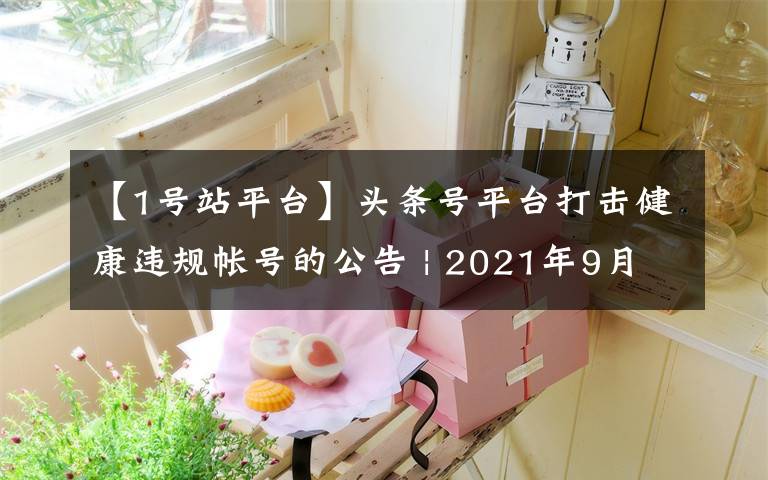 【1号站平台】头条号平台打击健康违规帐号的公告 | 2021年9月